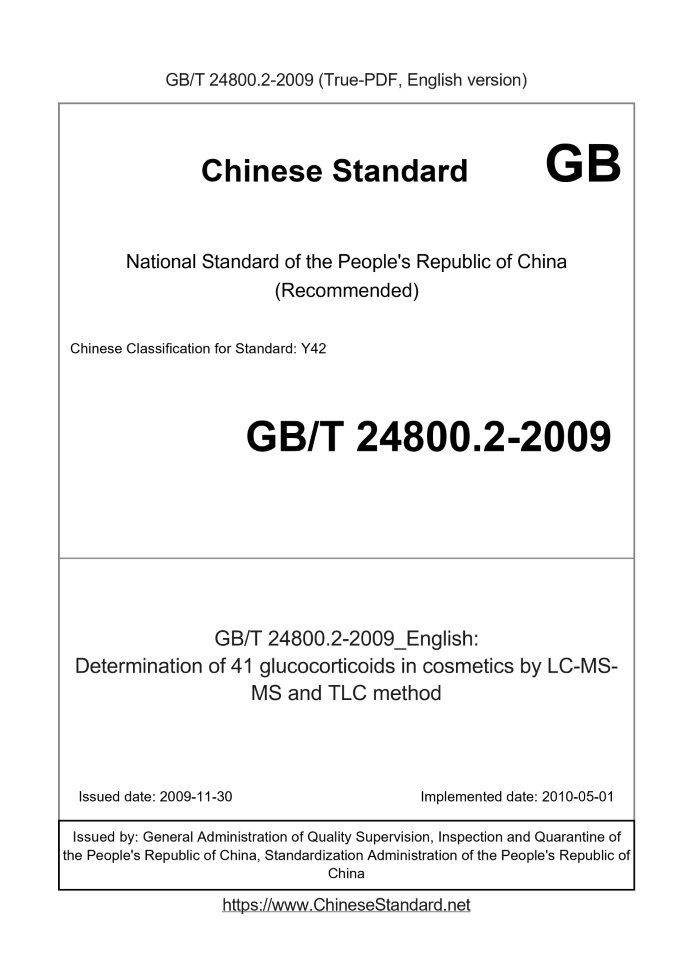 GB/T 24800.2-2009 (True-PDF, English version)

Chinese Standard GB

National Standard of the People's Republic of China
(Recommended)

Chinese Classification for Standard: Y42

GB/T 24800.2-2009

GB/T 24800.2-2009_English:
Determination of 41 glucocorticoids in cosmetics by LC-MS-MS and TLC method

Issued date: 2009-11-30

Implemented date: 2010-05-01

Issued by: General Administration of Quality Supervision, Inspection and Quarantine of the People's Republic of China, Standardization Administration of the People's Republic of China

https://www.ChineseStandard.net